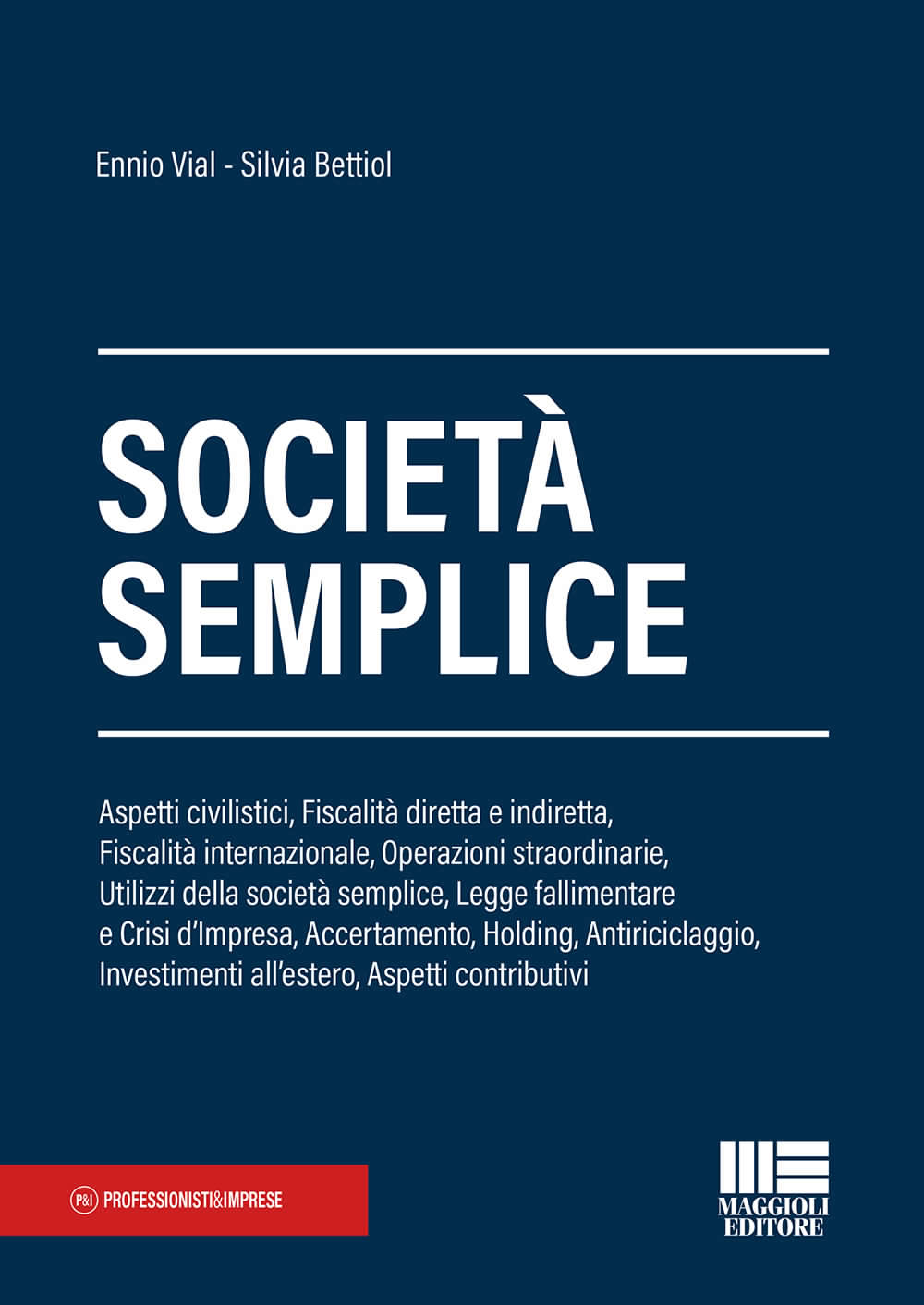 Ennio Vial - Silvia Bettiol

SOCIETÀ SEMPLICE

Aspetti civilistici, Fiscalità diretta e indiretta, Fiscalità internazionale, Operazioni straordinarie, Utilizzi della società semplice, Legge fallimentare e Crisi d'Impresa, Accertamento, Holding, Antiriciclaggio, Investimenti all'estero, Aspetti contributivi

P&I PROFESSIONISTI&IMPRESE

MAGGIOLI EDITORE